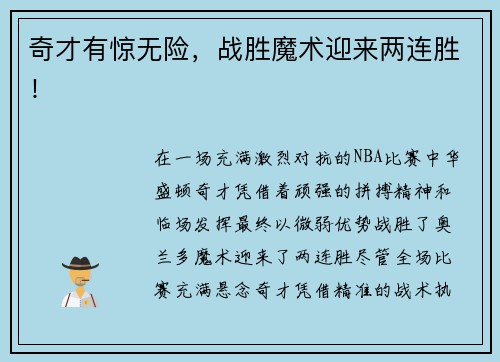 奇才有惊无险，战胜魔术迎来两连胜！

在一场充满激烈对抗的NBA比赛中华盛顿奇才凭借着顽强的拼搏精神和临场发挥最终以微弱优势战胜了奥兰多魔术迎来了两连胜尽管全场比赛充满悬念奇才凭借精准的战术执